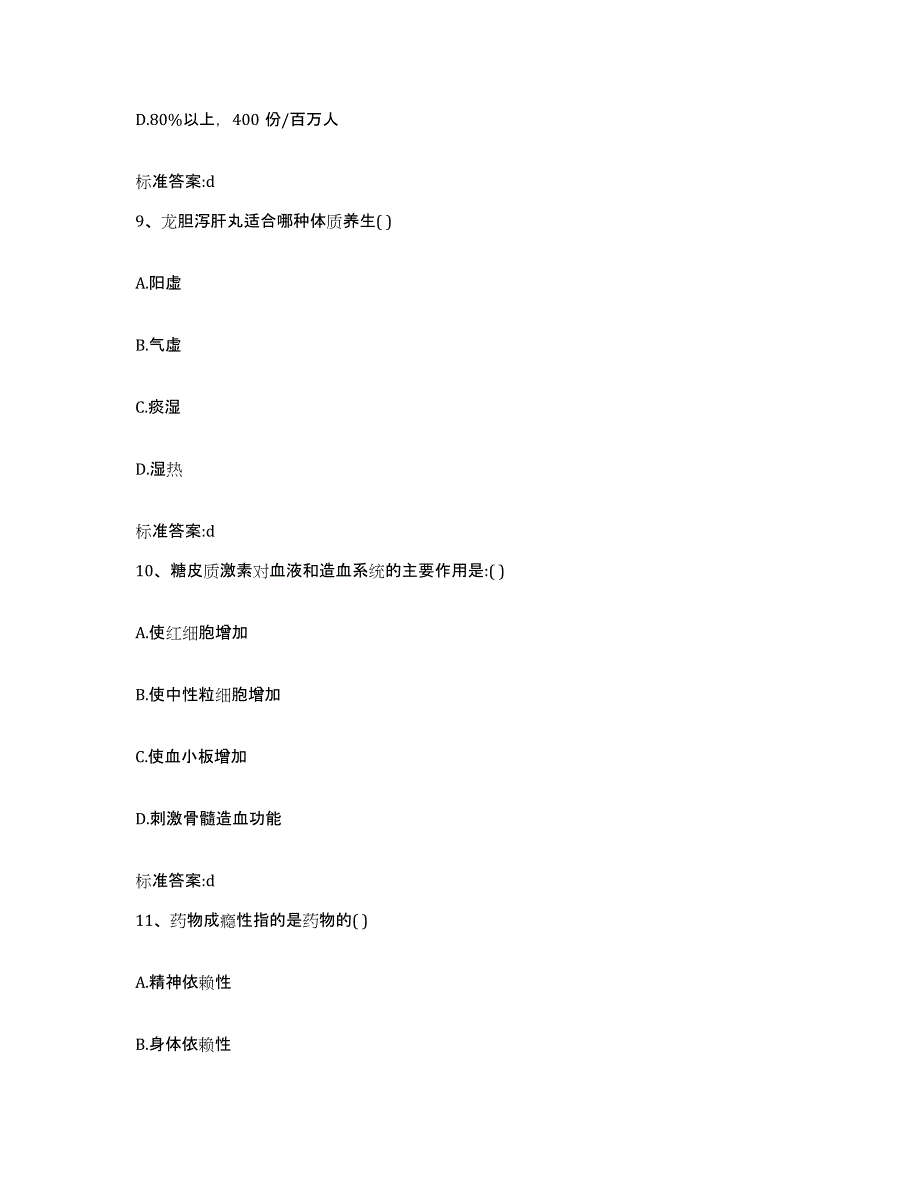 D.80%以上，400 份/百万人

标准答案:d

9、龙胆泻肝丸适合哪种体质养生( )

A.阳虚

B.气虚

C.痰湿

D.湿热

标准答案:d

10、糖皮质激素对血液和造血系统的主要作用是:( )

A.使红细胞增加

B.使中性粒细胞增加

C.使血小板增加

D.刺激骨髓造血功能

标准答案:d

11、药物成瘾性指的是药物的( )

A.精神依赖性

B.身体依赖性